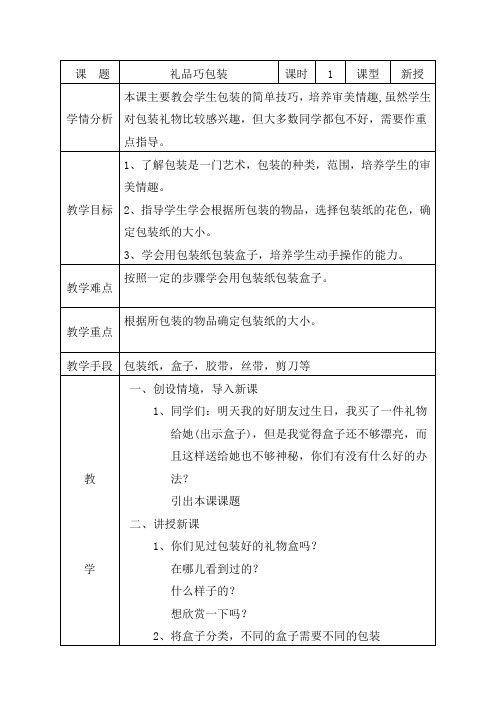 | 课　题 | 礼品巧包装 | 课时 | 1 | 课型 | 新授 |
|---|---|---|---|---|---|
| 学情分析 | 本课主要教会学生包装的简单技巧，培养审美情趣，虽然学生对包装礼物比较感兴趣，但大多数同学都包不好，需要作重点指导。 | | | | |
| 教学目标 | 1、了解包装是一门艺术，包装的种类，范围，培养学生的审美情趣。<br>2、指导学生学会根据所包装的物品，选择包装纸的花色，确定包装纸的大小。<br>3、学会用包装纸包装盒子，培养学生动手操作的能力。 | | | | |
| 教学难点 | 按照一定的步骤学会用包装纸包装盒子。 | | | | |
| 教学重点 | 根据所包装的物品确定包装纸的大小。 | | | | |
| 教学手段 | 包装纸，盒子，胶带，丝带，剪刀等 | | | | |
| 教<br><br>学 | 一、创设情境，导入新课<br>1、同学们：明天我的好朋友过生日，我买了一件礼物给她（出示盒子），但是我觉得盒子还不够漂亮，而且这样送给她也不够神秘，你们有没有什么好的办法？<br>引出本课课题<br>二、讲授新课<br>1、你们见过包装好的礼物盒吗？<br>在哪儿看到过的？<br>什么样子的？<br>想欣赏一下吗？<br>2、将盒子分类，不同的盒子需要不同的包装 | | | | |